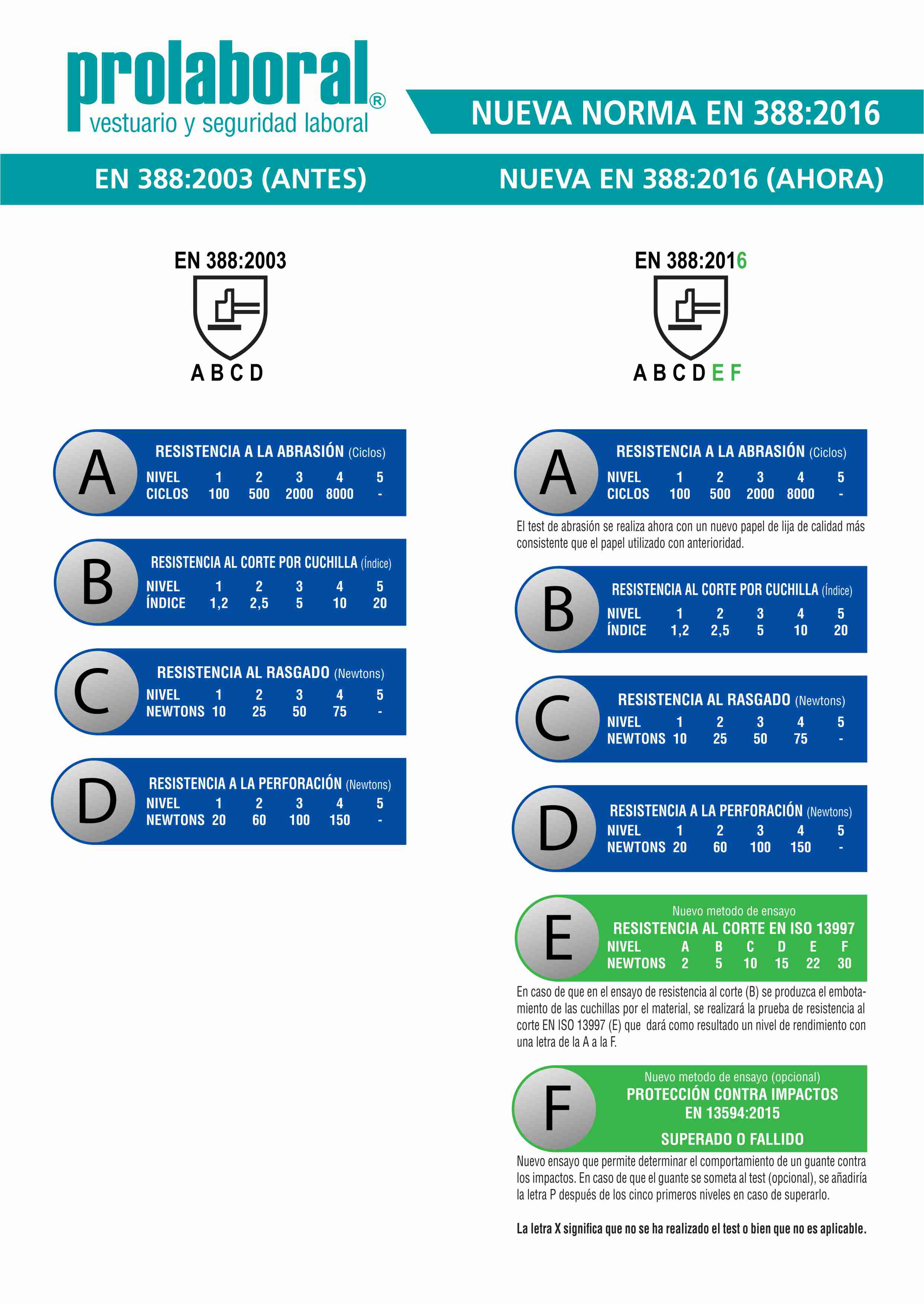 prolaboral®
vestuario y seguridad laboral

NUEVA NORMA EN 388:2016

EN 388:2003 (ANTES)

EN 388:2003

A B C D

A

RESISTENCIA A LA ABRASIÓN (Ciclos)

| NIVEL | 1 | 2 | 3 | 4 | 5 |
|---|---|---|---|---|---|
| CICLOS | 100 | 500 | 2000 | 8000 | - |

B

RESISTENCIA AL CORTE POR CUCHILLA (Índice)

| NIVEL | 1 | 2 | 3 | 4 | 5 |
|---|---|---|---|---|---|
| ÍNDICE | 1,2 | 2,5 | 5 | 10 | 20 |

C

RESISTENCIA AL RASGADO (Newtons)

| NIVEL | 1 | 2 | 3 | 4 | 5 |
|---|---|---|---|---|---|
| NEWTONS | 10 | 25 | 50 | 75 | - |

D

RESISTENCIA A LA PERFORACIÓN (Newtons)

| NIVEL | 1 | 2 | 3 | 4 | 5 |
|---|---|---|---|---|---|
| NEWTONS | 20 | 60 | 100 | 150 | - |

NUEVA EN 388:2016 (AHORA)

EN 388:2016

A B C D E F

A

RESISTENCIA A LA ABRASIÓN (Ciclos)

| NIVEL | 1 | 2 | 3 | 4 | 5 |
|---|---|---|---|---|---|
| CICLOS | 100 | 500 | 2000 | 8000 | - |

El test de abrasión se realiza ahora con un nuevo papel de lija de calidad más consistente que el papel utilizado con anterioridad.

B

RESISTENCIA AL CORTE POR CUCHILLA (Índice)

| NIVEL | 1 | 2 | 3 | 4 | 5 |
|---|---|---|---|---|---|
| ÍNDICE | 1,2 | 2,5 | 5 | 10 | 20 |

C

RESISTENCIA AL RASGADO (Newtons)

| NIVEL | 1 | 2 | 3 | 4 | 5 |
|---|---|---|---|---|---|
| NEWTONS | 10 | 25 | 50 | 75 | - |

D

RESISTENCIA A LA PERFORACIÓN (Newtons)

| NIVEL | 1 | 2 | 3 | 4 | 5 |
|---|---|---|---|---|---|
| NEWTONS | 20 | 60 | 100 | 150 | - |

E

Nuevo metodo de ensayo
RESISTENCIA AL CORTE EN ISO 13997

| NIVEL | A | B | C | D | E | F |
|---|---|---|---|---|---|---|
| NEWTONS | 2 | 5 | 10 | 15 | 22 | 30 |

En caso de que en el ensayo de resistencia al corte (B) se produzca el embotamiento de las cuchillas por el material, se realizará la prueba de resistencia al corte EN ISO 13997 (E) que dará como resultado un nivel de rendimiento con una letra de la A a la F.

F

Nuevo metodo de ensayo (opcional)
PROTECCIÓN CONTRA IMPACTOS
EN 13594:2015
SUPERADO O FALLIDO

Nuevo ensayo que permite determinar el comportamiento de un guante contra los impactos. En caso de que el guante se someta al test (opcional), se añadiría la letra P después de los cinco primeros niveles en caso de superarlo.

La letra X significa que no se ha realizado el test o bien que no es aplicable.